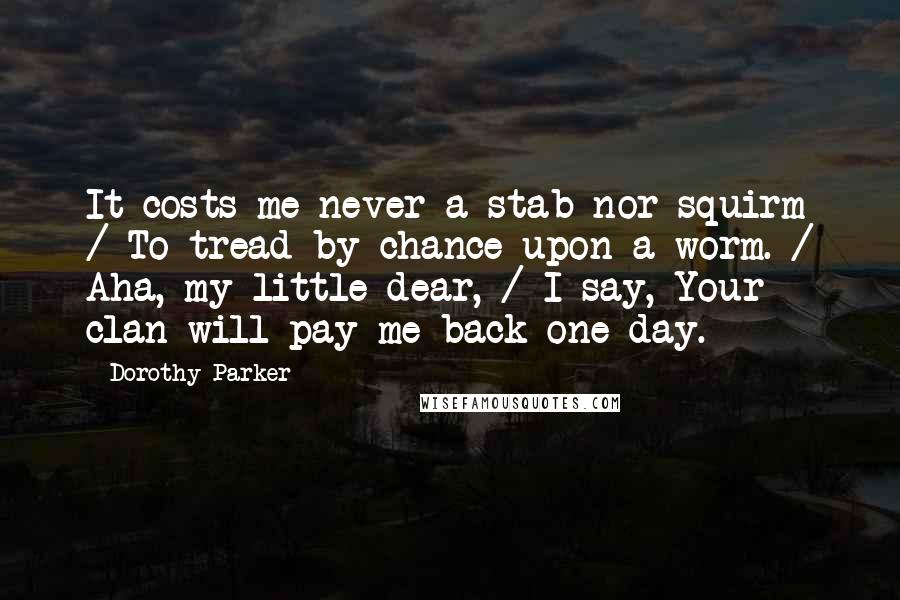 It costs me never a stab nor squirm / To tread by chance upon a worm. / Aha, my little dear, / I say, Your clan will pay me back one day.

Dorothy Parker

WISEFAMOUSQUOTES.COM